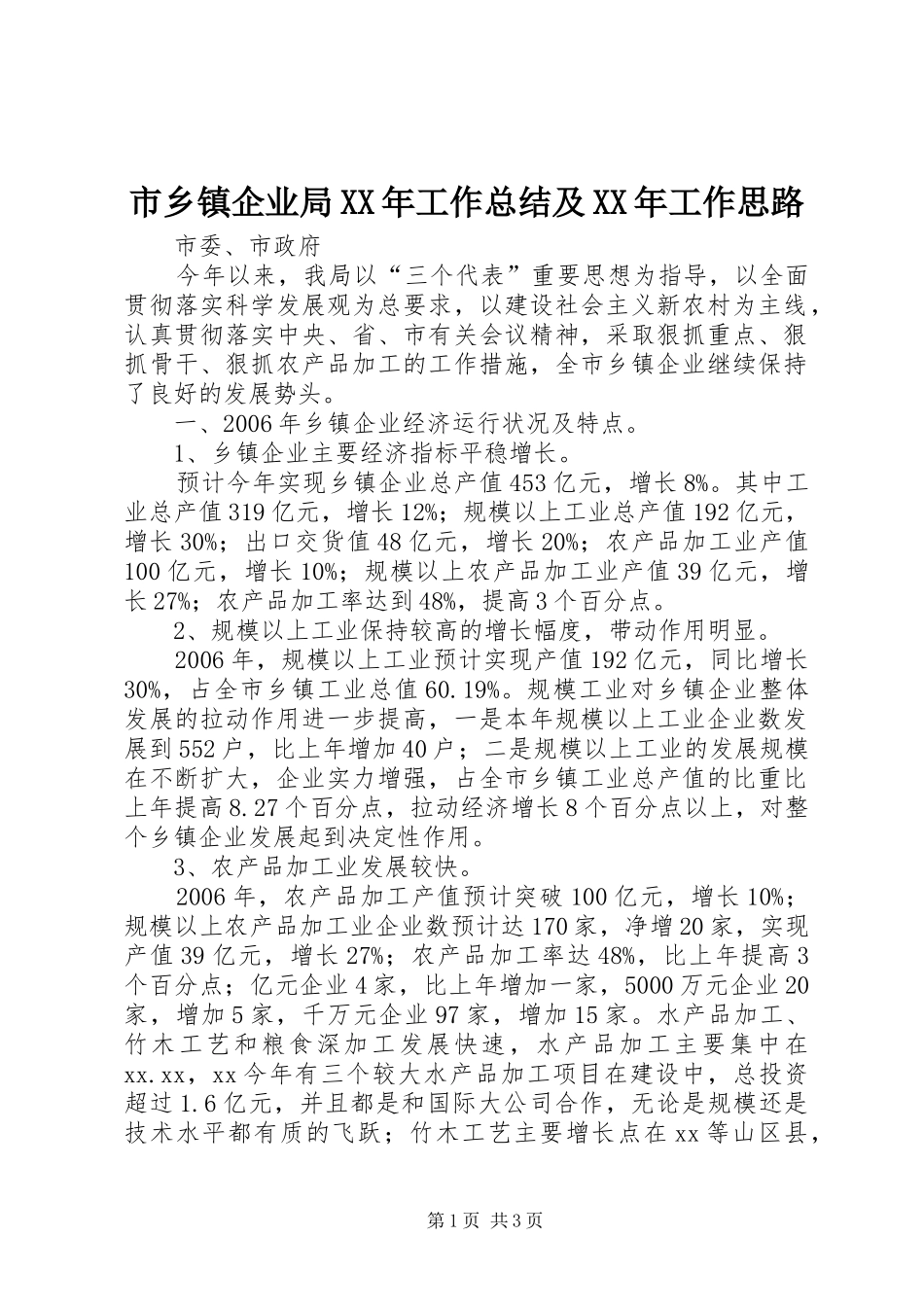 市乡镇企业局XX年工作总结及XX年工作思路

市委、市政府

今年以来，我局以“三个代表”重要思想为指导，以全面贯彻落实科学发展观为总要求，以建设社会主义新农村为主线，认真贯彻落实中央、省、市有关会议精神，采取狠抓重点、狠抓骨干、狠抓农产品加工的工作措施，全市乡镇企业继续保持了良好的发展势头。

一、2006年乡镇企业经济运行状况及特点。

1、乡镇企业主要经济指标平稳增长。

预计今年实现乡镇企业总产值453亿元，增长8%。其中工业总产值319亿元，增长12%；规模以上工业总产值192亿元，增长30%；出口交货值48亿元，增长20%；农产品加工业产值100亿元，增长10%；规模以上农产品加工业产值39亿元，增长27%；农产品加工率达到48%，提高3个百分点。

2、规模以上工业保持较高的增长幅度，带动作用明显。

2006年，规模以上工业预计实现产值192亿元，同比增长30%，占全市乡镇工业总值60.19%。规模工业对乡镇企业整体发展的拉动作用进一步提高，一是本年规模以上工业企业数发展到552户，比上年增加40户；二是规模以上工业的发展规模在不断扩大，企业实力增强，占全市乡镇工业总产值的比重比上年提高8.27个百分点，拉动经济增长8个百分点以上，对整个乡镇企业发展起到决定性作用。

3、农产品加工业发展较快。

2006年，农产品加工产值预计突破100亿元，增长10%；规模以上农产品加工业企业数预计达170家，净增20家，实现产值39亿元，增长27%；农产品加工率达48%，比上年提高3个百分点；亿元企业4家，比上年增加一家，5000万元企业20家，增加5家，千万元企业97家，增加15家。水产品加工、竹木工艺和粮食深加工发展快速，水产品加工主要集中在xx.xx，xx今年有三个较大水产品加工项目在建设中，总投资超过1.6亿元，并且都是和国际大公司合作，无论是规模还是技术水平都有质的飞跃；竹木工艺主要增长点在xx等山区县，

第1页 共3页